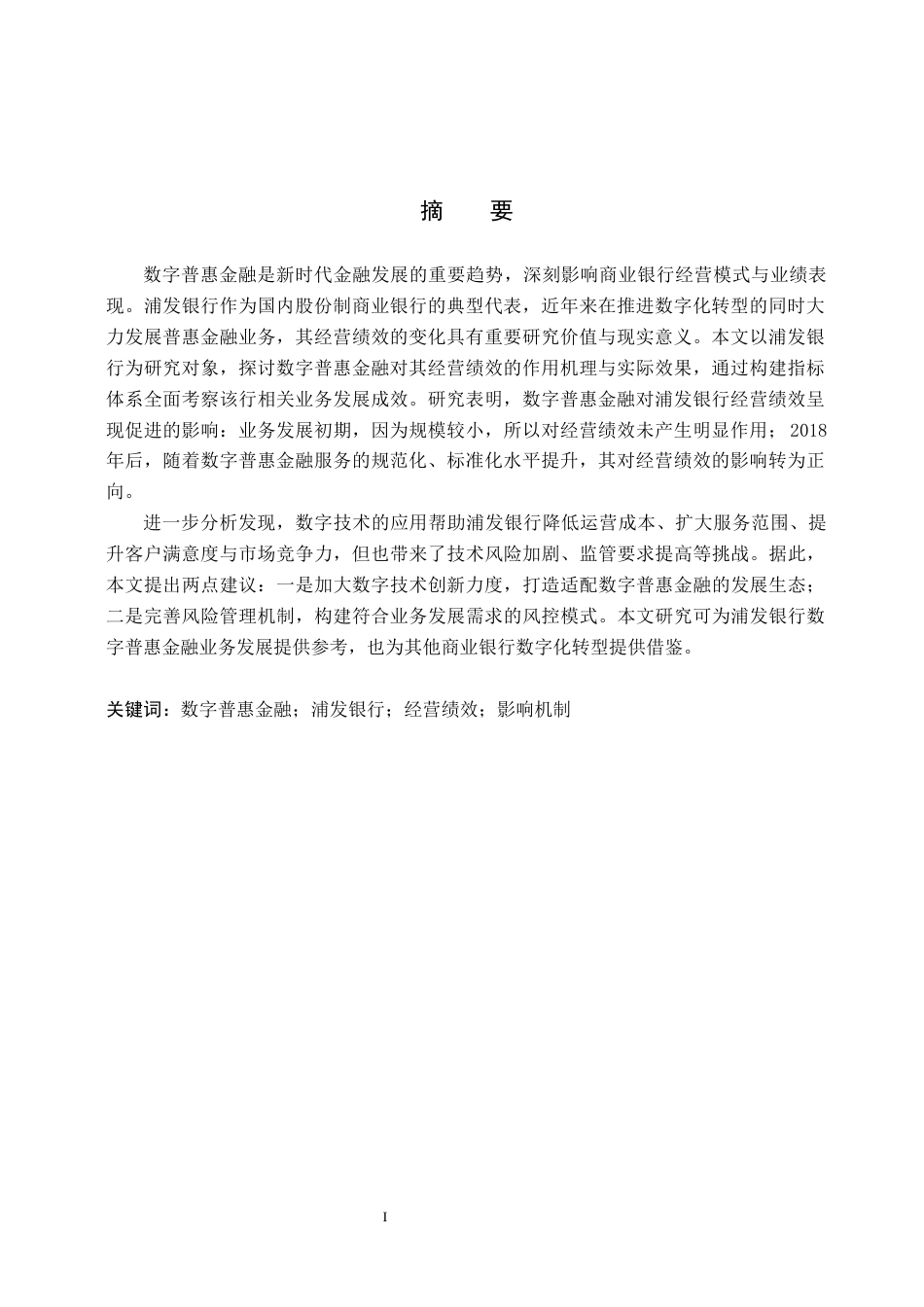 摘　要

数字普惠金融是新时代金融发展的重要趋势，深刻影响商业银行经营模式与业绩表现。浦发银行作为国内股份制商业银行的典型代表，近年来在推进数字化转型的同时大力发展普惠金融业务，其经营绩效的变化具有重要研究价值与现实意义。本文以浦发银行为研究对象，探讨数字普惠金融对其经营绩效的作用机理与实际效果，通过构建指标体系全面考察该行相关业务发展成效。研究表明，数字普惠金融对浦发银行经营绩效呈现促进的影响：业务发展初期，因为规模较小，所以对经营绩效未产生明显作用；2018年后，随着数字普惠金融服务的规范化、标准化水平提升，其对经营绩效的影响转为正向。

进一步分析发现，数字技术的应用帮助浦发银行降低运营成本、扩大服务范围、提升客户满意度与市场竞争力，但也带来了技术风险加剧、监管要求提高等挑战。据此，本文提出两点建议：一是加大数字技术创新力度，打造适配数字普惠金融的发展生态；二是完善风险管理机制，构建符合业务发展需求的风控模式。本文研究可为浦发银行数字普惠金融业务发展提供参考，也为其他商业银行数字化转型提供借鉴。

关键词：数字普惠金融；浦发银行；经营绩效；影响机制

I